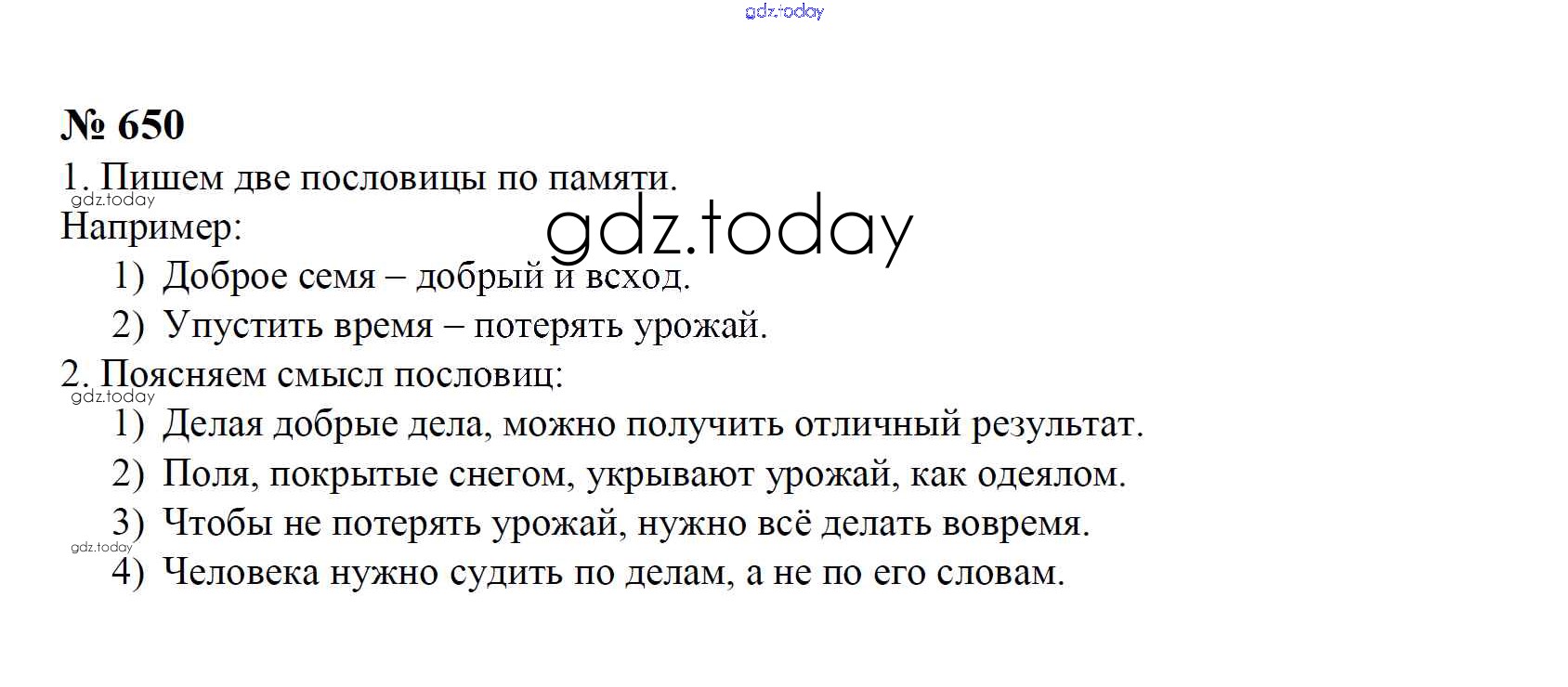 № 650

1. Пишем две пословицы по памяти.

Например:

1) Доброе семя – добрый и всход.
2) Упустить время – потерять урожай.

2. Поясняем смысл пословиц:

1) Делая добрые дела, можно получить отличный результат.
2) Поля, покрытые снегом, укрывают урожай, как одеялом.
3) Чтобы не потерять урожай, нужно всё делать вовремя.
4) Человека нужно судить по делам, а не по его словам.

gdz.today